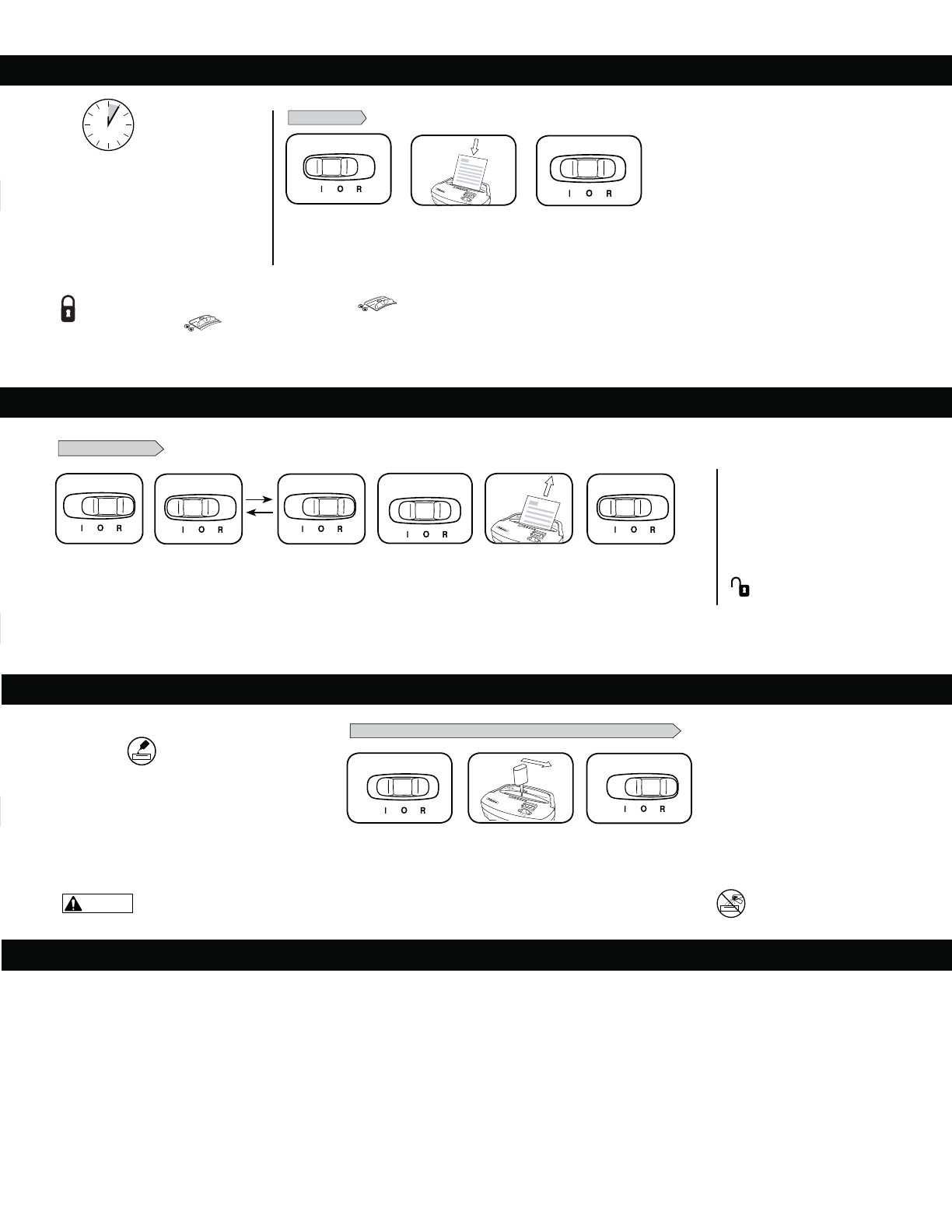 I O R

I O R

I O R

I O R

I O R

I O R

I O R

I O R

I O R

I O R